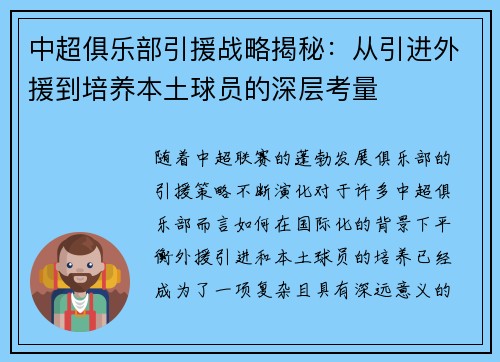 中超俱乐部引援战略揭秘：从引进外援到培养本土球员的深层考量

随着中超联赛的蓬勃发展俱乐部的引援策略不断演化对于许多中超俱乐部而言如何在国际化的背景下平衡外援引进和本土球员的培养已经成为了一项复杂且具有深远意义的